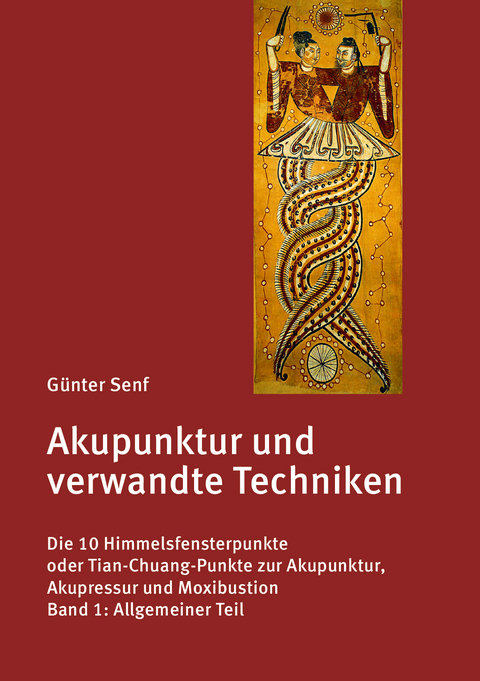 Günter Senf

Akupunktur und verwandte Techniken

Die 10 Himmelsfensterpunkte
oder Tian-Chuang-Punkte zur Akupunktur,
Akupressur und Moxibustion
Band 1: Allgemeiner Teil